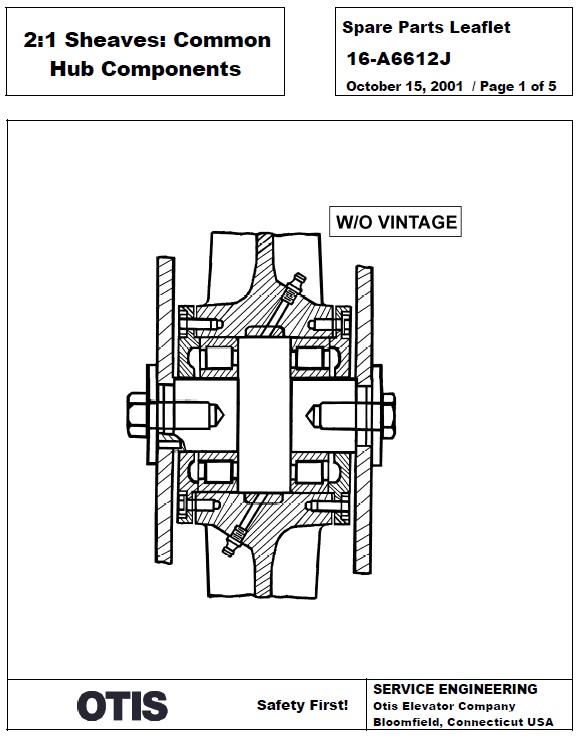 2:1 Sheaves: Common Hub Components

Spare Parts Leaflet

16-A6612J

October 15, 2001 / Page 1 of 5

W/O VINTAGE

OTIS

Safety First!

SERVICE ENGINEERING
Otis Elevator Company
Bloomfield, Connecticut USA